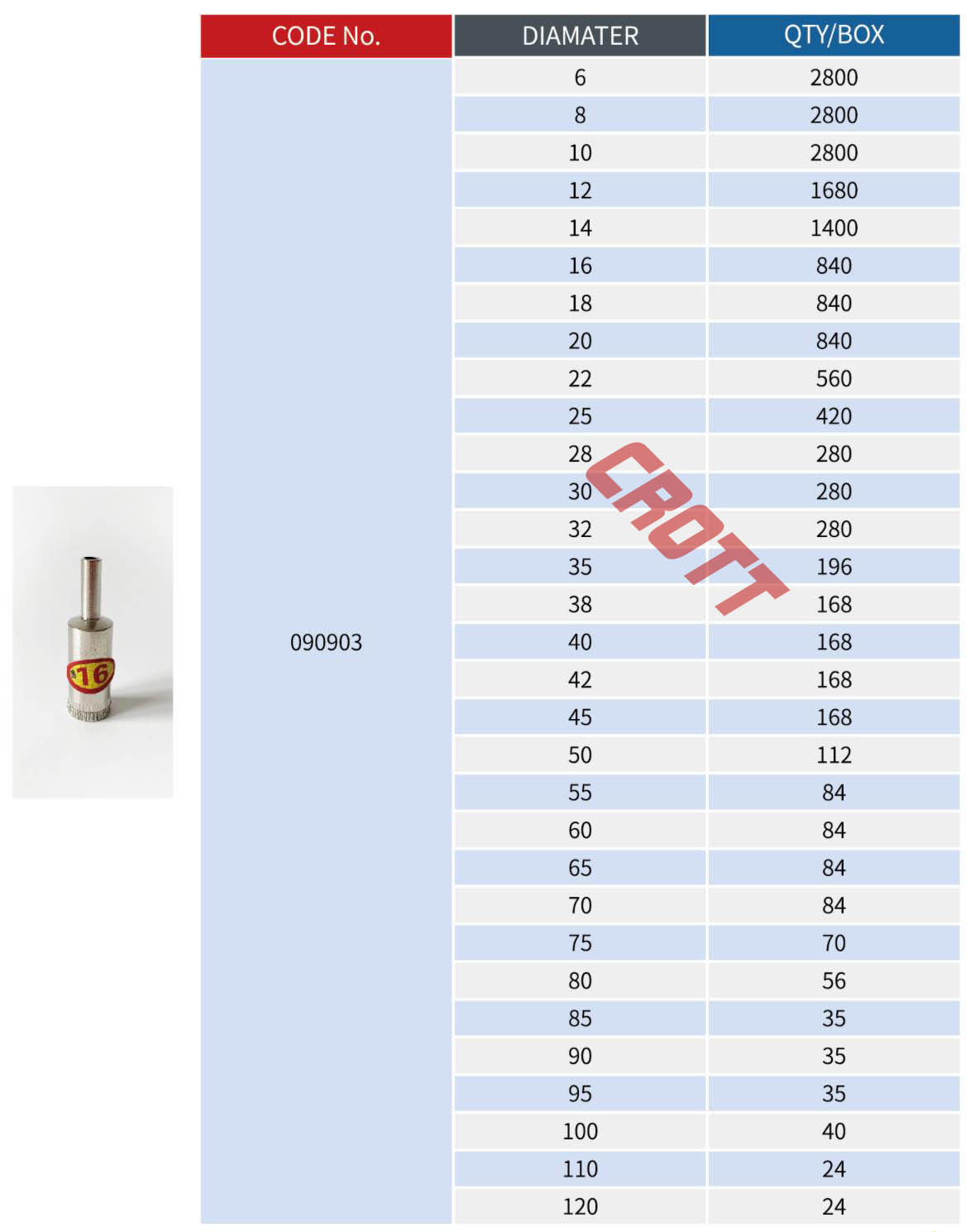 16

| CODE No. | DIAMATER | QTY/BOX |
|---|---|---|
| 090903 | 6 | 2800 |
| | 8 | 2800 |
| | 10 | 2800 |
| | 12 | 1680 |
| | 14 | 1400 |
| | 16 | 840 |
| | 18 | 840 |
| | 20 | 840 |
| | 22 | 560 |
| | 25 | 420 |
| | 28 | 280 |
| | 30 | 280 |
| | 32 | 280 |
| | 35 | 196 |
| | 38 | 168 |
| | 40 | 168 |
| | 42 | 168 |
| | 45 | 168 |
| | 50 | 112 |
| | 55 | 84 |
| | 60 | 84 |
| | 65 | 84 |
| | 70 | 84 |
| | 75 | 70 |
| | 80 | 56 |
| | 85 | 35 |
| | 90 | 35 |
| | 95 | 35 |
| | 100 | 40 |
| | 110 | 24 |
| | 120 | 24 |

CROTT